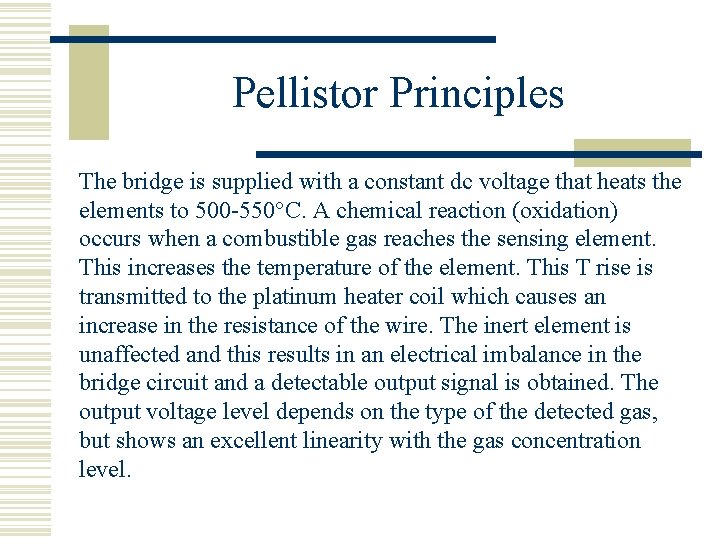 Pellistor Principles

The bridge is supplied with a constant dc voltage that heats the elements to 500-550°C. A chemical reaction (oxidation) occurs when a combustible gas reaches the sensing element. This increases the temperature of the element. This T rise is transmitted to the platinum heater coil which causes an increase in the resistance of the wire. The inert element is unaffected and this results in an electrical imbalance in the bridge circuit and a detectable output signal is obtained. The output voltage level depends on the type of the detected gas, but shows an excellent linearity with the gas concentration level.